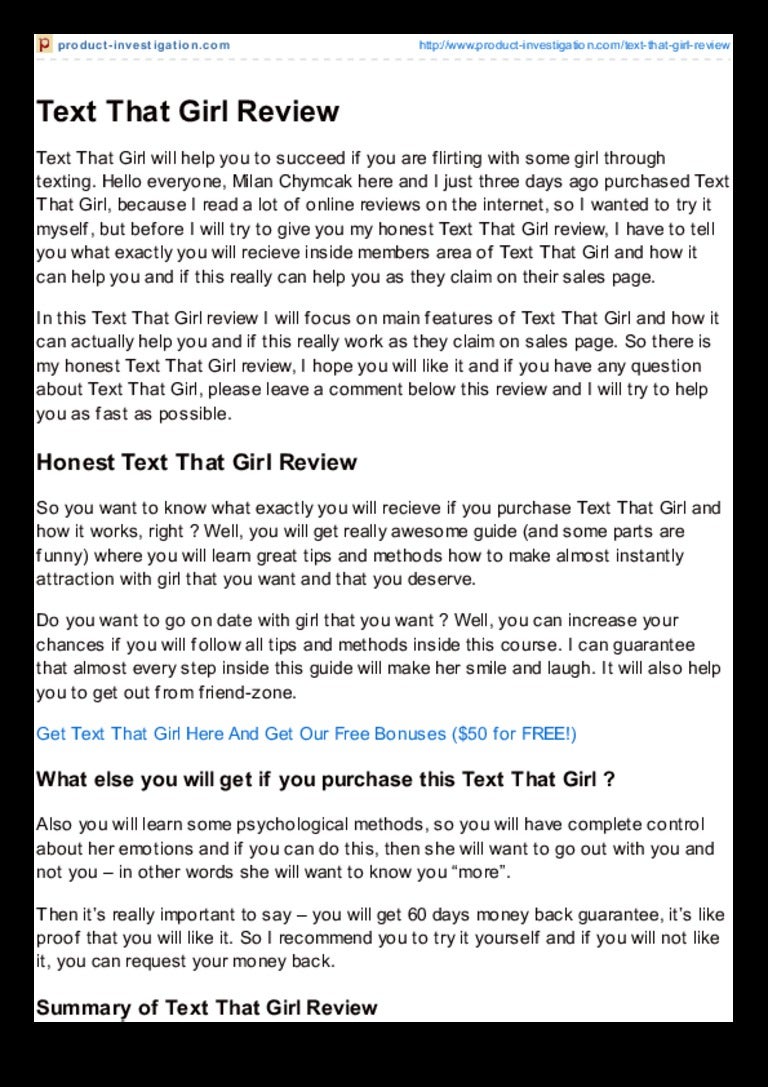 product-investigation.com http://www.product-investigation.com/text-that-girl-review

Text That Girl Review

Text That Girl will help you to succeed if you are flirting with some girl through texting. Hello everyone, Milan Chymcak here and I just three days ago purchased Text That Girl, because I read a lot of online reviews on the internet, so I wanted to try it myself, but before I will try to give you my honest Text That Girl review, I have to tell you what exactly you will recieve inside members area of Text That Girl and how it can help you and if this really can help you as they claim on their sales page.

In this Text That Girl review I will focus on main features of Text That Girl and how it can actually help you and if this really work as they claim on sales page. So there is my honest Text That Girl review, I hope you will like it and if you have any question about Text That Girl, please leave a comment below this review and I will try to help you as fast as possible.

Honest Text That Girl Review

So you want to know what exactly you will recieve if you purchase Text That Girl and how it works, right ? Well, you will get really awesome guide (and some parts are funny) where you will learn great tips and methods how to make almost instantly attraction with girl that you want and that you deserve.

Do you want to go on date with girl that you want ? Well, you can increase your chances if you will follow all tips and methods inside this course. I can guarantee that almost every step inside this guide will make her smile and laugh. It will also help you to get out from friend-zone.

Get Text That Girl Here And Get Our Free Bonuses ($50 for FREE!)

What else you will get if you purchase this Text That Girl ?

Also you will learn some psychological methods, so you will have complete control about her emotions and if you can do this, then she will want to go out with you and not you – in other words she will want to know you "more".

Then it's really important to say – you will get 60 days money back guarantee, it's like proof that you will like it. So I recommend you to try it yourself and if you will not like it, you can request your money back.

Summary of Text That Girl Review